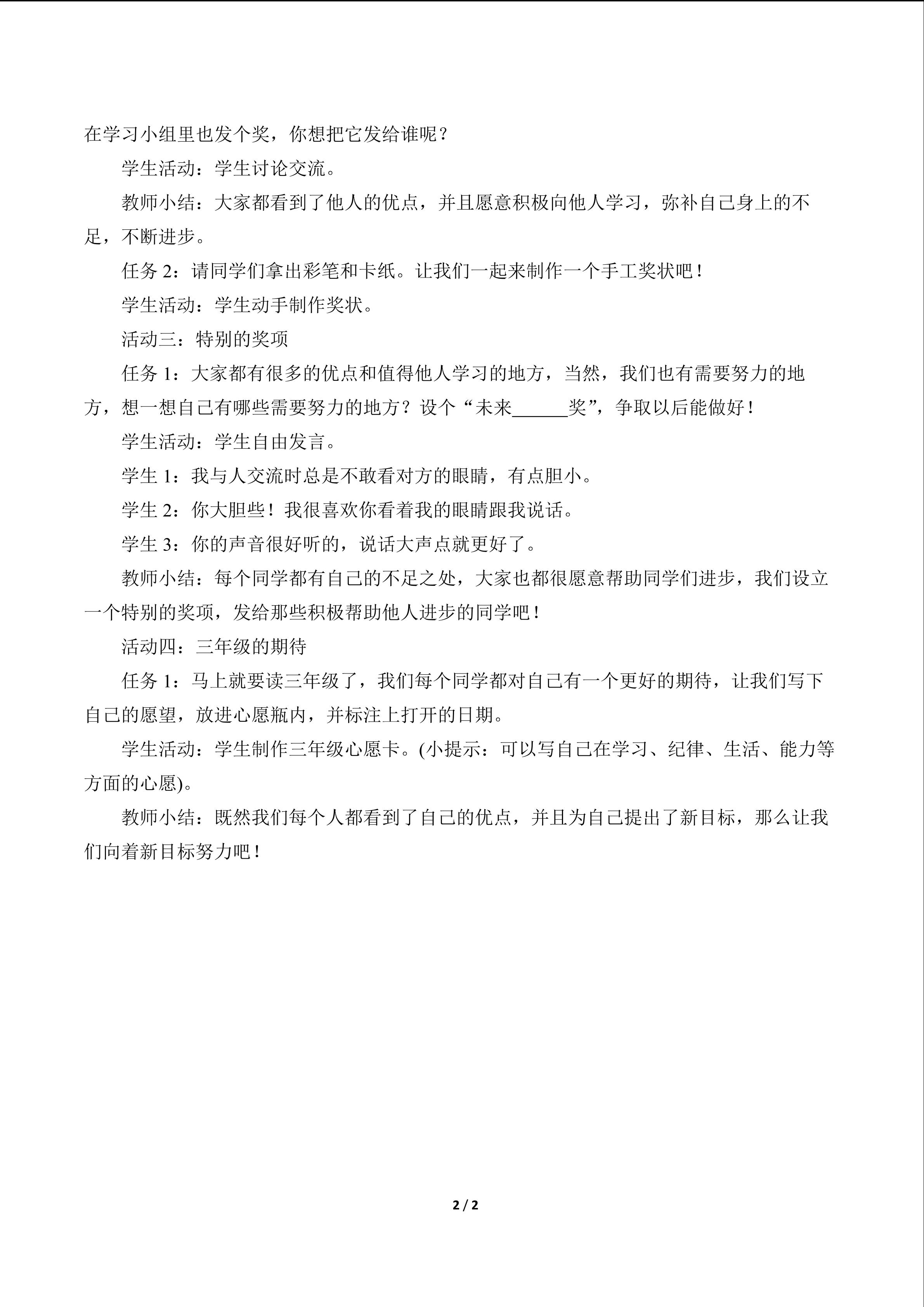 在学习小组里也发个奖，你想把它发给谁呢？

学生活动：学生讨论交流。

教师小结：大家都看到了他人的优点，并且愿意积极向他人学习，弥补自己身上的不足，不断进步。

任务2：请同学们拿出彩笔和卡纸。让我们一起来制作一个手工奖状吧！

学生活动：学生动手制作奖状。

活动三：特别的奖项

任务1：大家都有很多的优点和值得他人学习的地方，当然，我们也有需要努力的地方，想一想自己有哪些需要努力的地方？设个“未来____奖”，争取以后能做好！

学生活动：学生自由发言。

学生1：我与人交流时总是不敢看对方的眼睛，有点胆小。

学生2：你大胆些！我很喜欢你看着我的眼睛跟我说话。

学生3：你的声音很好听的，说话大声点就更好了。

教师小结：每个同学都有自己的不足之处，大家也都很愿意帮助同学们进步，我们设立一个特别的奖项，发给那些积极帮助他人进步的同学吧！

活动四：三年级的期待

任务1：马上就要读三年级了，我们每个同学都对自己有一个更好的期待，让我们写下自己的愿望，放进心愿瓶内，并标注上打开的日期。

学生活动：学生制作三年级心愿卡。(小提示：可以写自己在学习、纪律、生活、能力等方面的心愿)。

教师小结：既然我们每个人都看到了自己的优点，并且为自己提出了新目标，那么让我们向着新目标努力吧！

2 / 2